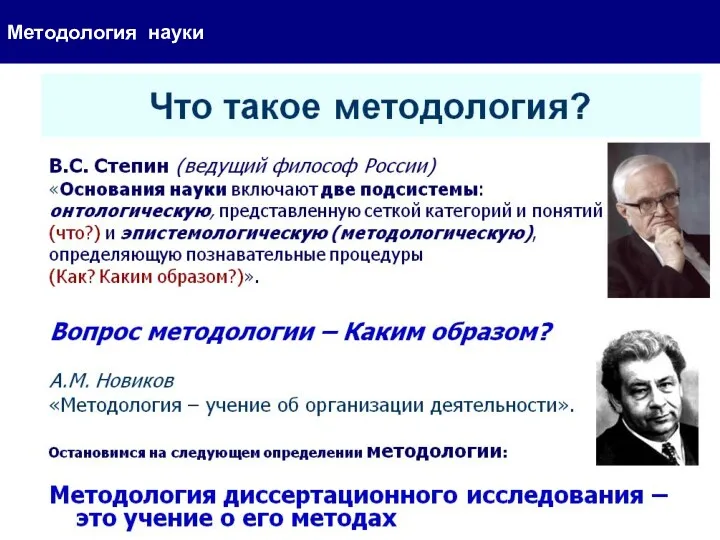 Методология науки

Что такое методология?

В.С. Степин (ведущий философ России)
«Основания науки включают две подсистемы: онтологическую, представленную сеткой категорий и понятий (что?) и эпистемологическую (методологическую), определяющую познавательные процедуры (Как? Каким образом?)».

Вопрос методологии – Каким образом?

А.М. Новиков
«Методология – учение об организации деятельности».

Остановимся на следующем определении методологии:

Методология диссертационного исследования – это учение о его методах